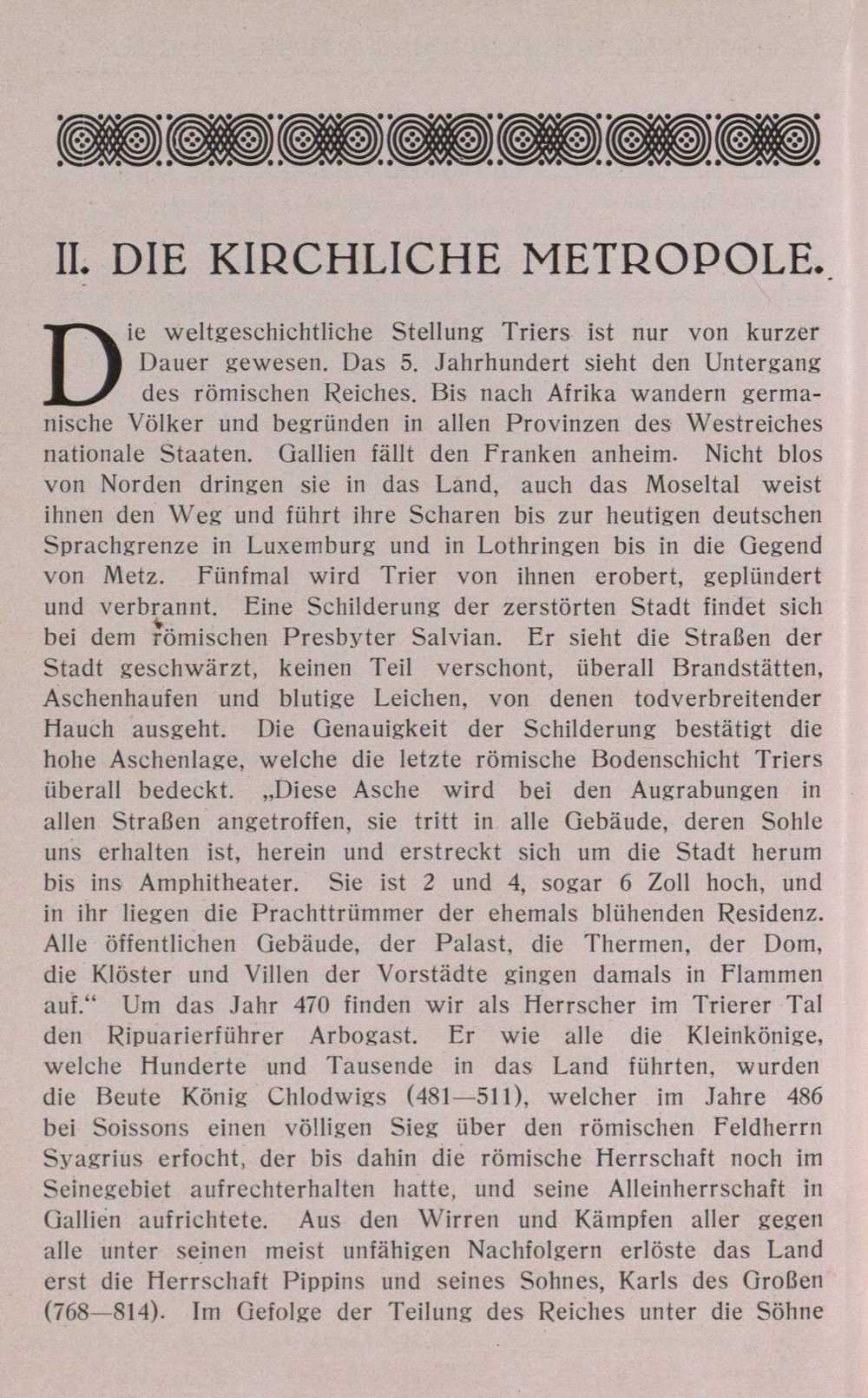 II. DIE KIRCHLICHE METROPOLE.

Die weltgeschichtliche Stellung Triers ist nur von kurzer Dauer gewesen. Das 5. Jahrhundert sieht den Untergang des römischen Reiches. Bis nach Afrika wandern germanische Völker und begründen in allen Provinzen des Westreiches nationale Staaten. Gallien fällt den Franken anheim. Nicht blos von Norden dringen sie in das Land, auch das Moseltal weist ihnen den Weg und führt ihre Scharen bis zur heutigen deutschen Sprachgrenze in Luxemburg und in Lothringen bis in die Gegend von Metz. Fünfmal wird Trier von ihnen erobert, geplündert und verbrannt. Eine Schilderung der zerstörten Stadt findet sich bei dem römischen Presbyter Salvian. Er sieht die Straßen der Stadt geschwärzt, keinen Teil verschont, überall Brandstätten, Aschenhaufen und blutige Leichen, von denen todverbreitender Hauch ausgeht. Die Genauigkeit der Schilderung bestätigt die hohe Aschenlage, welche die letzte römische Bodenschicht Triers überall bedeckt. „Diese Asche wird bei den Augrabungen in allen Straßen angetroffen, sie tritt in alle Gebäude, deren Sohle uns erhalten ist, herein und erstreckt sich um die Stadt herum bis ins Amphitheater. Sie ist 2 und 4, sogar 6 Zoll hoch, und in ihr liegen die Prachttrümmer der ehemals blühenden Residenz. Alle öffentlichen Gebäude, der Palast, die Thermen, der Dom, die Klöster und Villen der Vorstädte gingen damals in Flammen auf.“ Um das Jahr 470 finden wir als Herrscher im Trierer Tal den Ripuarierführer Arbogast. Er wie alle die Kleinkönige, welche Hunderte und Tausende in das Land führten, wurden die Beute König Chlodwigs (481—511), welcher im Jahre 486 bei Soissons einen völligen Sieg über den römischen Feldherrn Syagrius erfocht, der bis dahin die römische Herrschaft noch im Seinegebiet aufrechterhalten hatte, und seine Alleinherrschaft in Gallien aufrichtete. Aus den Wirren und Kämpfen aller gegen alle unter seinen meist unfähigen Nachfolgern erlöste das Land erst die Herrschaft Pippins und seines Sohnes, Karls des Großen (768—814). Im Gefolge der Teilung des Reiches unter die Söhne